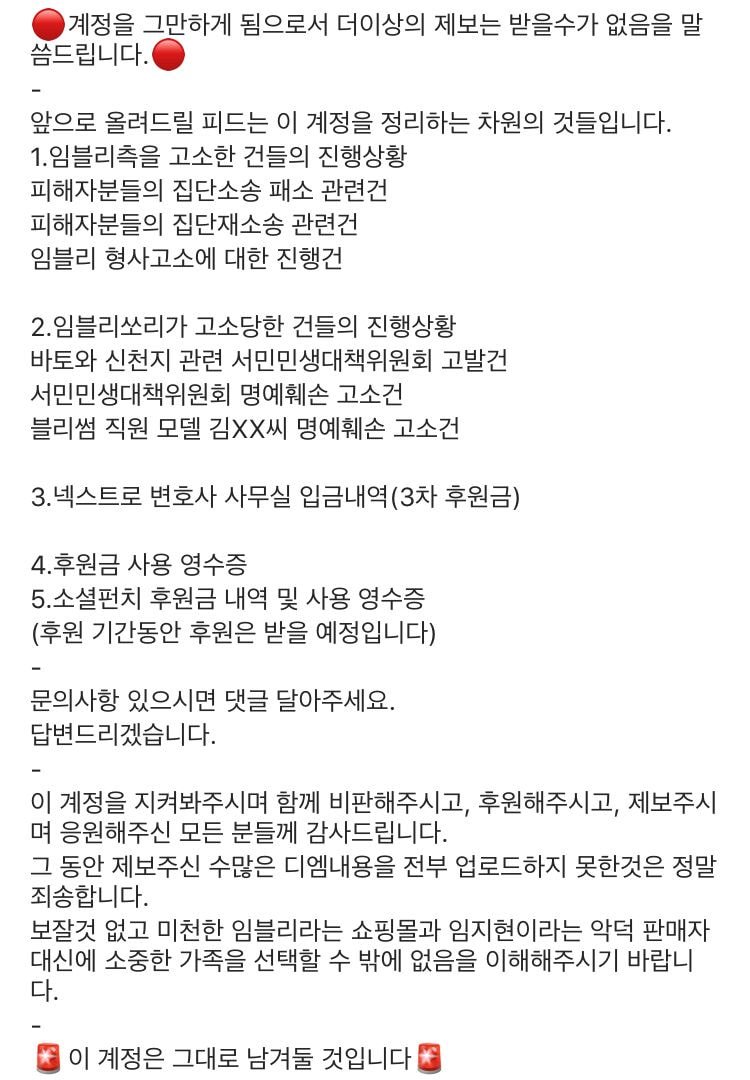 🔴계정을 그만하게 됨으로서 더이상의 제보는 받을수가 없음을 말씀드립니다.🔴
-
앞으로 올려드릴 피드는 이 계정을 정리하는 차원의 것들입니다.
1.임블리측을 고소한 건들의 진행상황
피해자분들의 집단소송 패소 관련건
피해자분들의 집단재소송 관련건
임블리 형사고소에 대한 진행건

2.임블리쏘리가 고소당한 건들의 진행상황
바토와 신천지 관련 서민민생대책위원회 고발건
서민민생대책위원회 명예훼손 고소건
블리썸 직원 모델 김XX씨 명예훼손 고소건

3.넥스트로 변호사 사무실 입금내역(3차 후원금)

4.후원금 사용 영수증
5.소셜펀치 후원금 내역 및 사용 영수증
(후원 기간동안 후원은 받을 예정입니다)
-
문의사항 있으시면 댓글 달아주세요.
답변드리겠습니다.
-
이 계정을 지켜봐주시며 함께 비판해주시고, 후원해주시고, 제보주시며 응원해주신 모든 분들께 감사드립니다.
그 동안 제보주신 수많은 디엠내용을 전부 업로드하지 못한것은 정말 죄송합니다.
보잘것 없고 미천한 임블리라는 쇼핑몰과 임지현이라는 악덕 판매자 대신에 소중한 가족을 선택할 수 밖에 없음을 이해해주시기 바랍니다.
-
🚨 이 계정은 그대로 남겨둘 것입니다 🚨